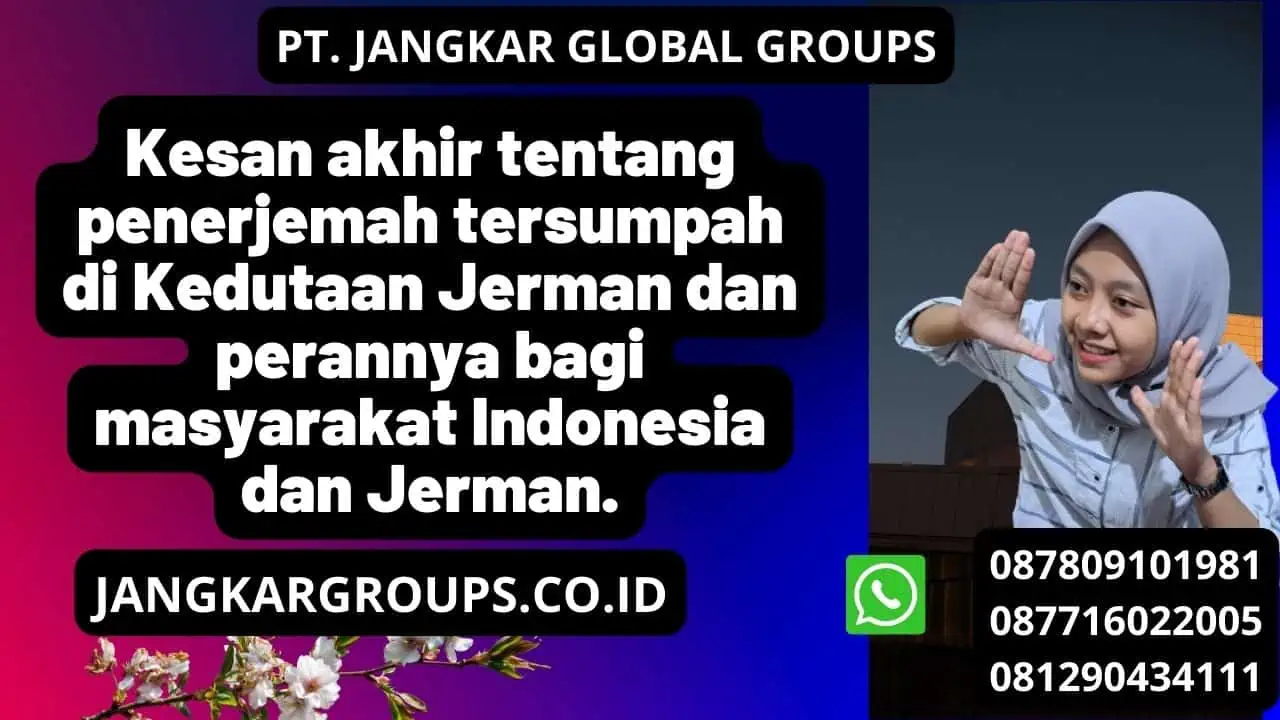 PT. JANGKAR GLOBAL GROUPS

Kesan akhir tentang penerjemah tersumpah di Kedutaan Jerman dan perannya bagi masyarakat Indonesia dan Jerman.

JANGKARGROUPS.CO.ID

087809101981
087716022005
081290434111